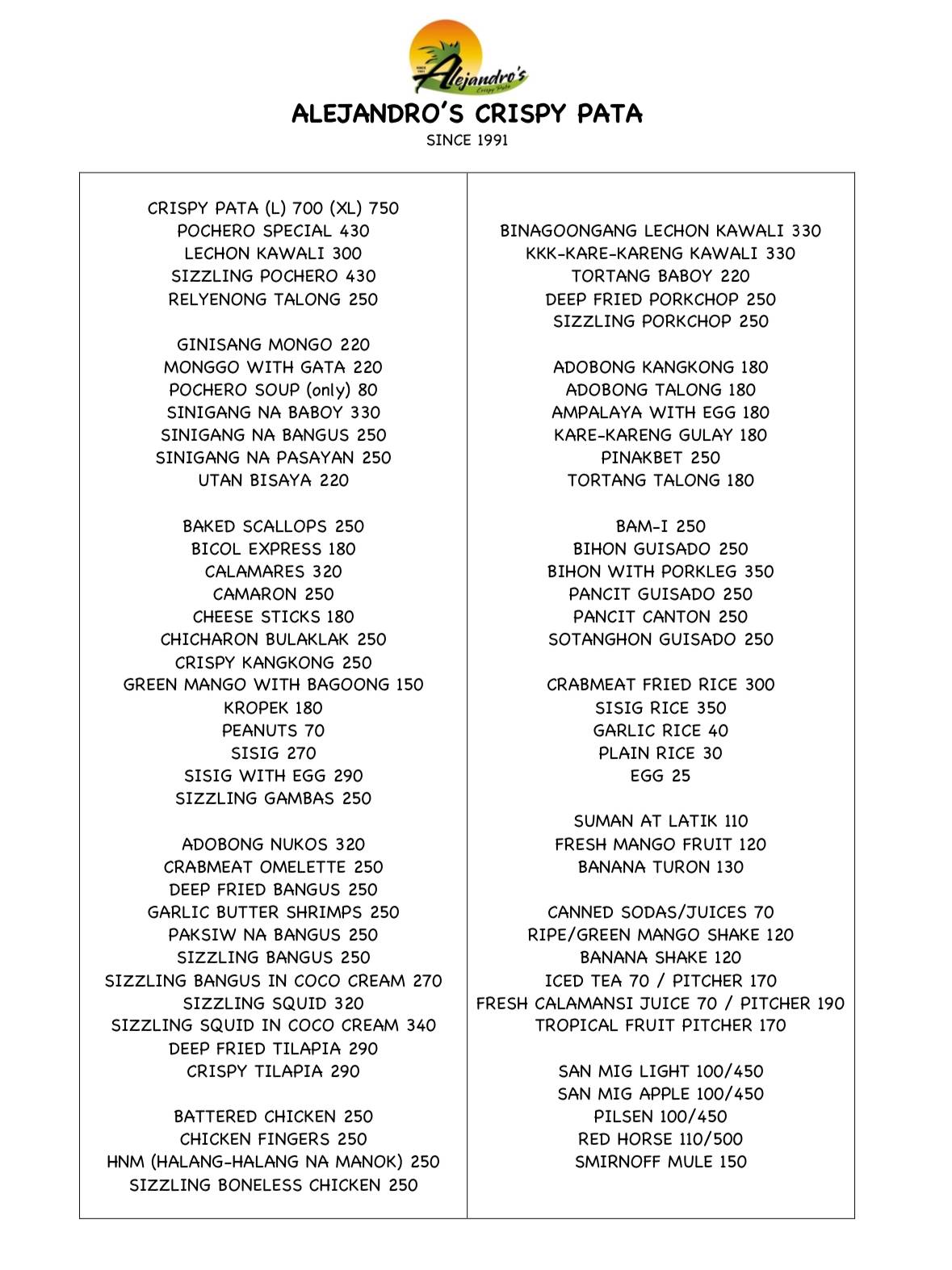 SINCE 1991
Alejandro's
Crispy Pata

ALEJANDRO'S CRISPY PATA
SINCE 1991

CRISPY PATA (L) 700 (XL) 750
POCHERO SPECIAL 430
LECHON KAWALI 300
SIZZLING POCHERO 430
RELYENONG TALONG 250

GINISANG MONGO 220
MONGGO WITH GATA 220
POCHERO SOUP (only) 80
SINIGANG NA BABOY 330
SINIGANG NA BANGUS 250
SINIGANG NA PASAYAN 250
UTAN BISAYA 220

BAKED SCALLOPS 250
BICOL EXPRESS 180
CALAMARES 320
CAMARON 250
CHEESE STICKS 180
CHICHARON BULAKLAK 250
CRISPY KANGKONG 250
GREEN MANGO WITH BAGOONG 150
KROPEK 180
PEANUTS 70
SISIG 270
SISIG WITH EGG 290
SIZZLING GAMBAS 250

ADOBONG NUKOS 320
CRABMEAT OMELETTE 250
DEEP FRIED BANGUS 250
GARLIC BUTTER SHRIMPS 250
PAKSIW NA BANGUS 250
SIZZLING BANGUS 250
SIZZLING BANGUS IN COCO CREAM 270
SIZZLING SQUID 320
SIZZLING SQUID IN COCO CREAM 340
DEEP FRIED TILAPIA 290
CRISPY TILAPIA 290

BATTERED CHICKEN 250
CHICKEN FINGERS 250
HNM (HALANG-HALANG NA MANOK) 250
SIZZLING BONELESS CHICKEN 250

BINAGOONGANG LECHON KAWALI 330
KKK-KARE-KARENG KAWALI 330
TORTANG BABOY 220
DEEP FRIED PORKCHOP 250
SIZZLING PORKCHOP 250

ADOBONG KANGKONG 180
ADOBONG TALONG 180
AMPALAYA WITH EGG 180
KARE-KARENG GULAY 180
PINAKBET 250
TORTANG TALONG 180

BAM-I 250
BIHON GUISADO 250
BIHON WITH PORKLEG 350
PANCIT GUISADO 250
PANCIT CANTON 250
SOTANGHON GUISADO 250

CRABMEAT FRIED RICE 300
SISIG RICE 350
GARLIC RICE 40
PLAIN RICE 30
EGG 25

SUMAN AT LATIK 110
FRESH MANGO FRUIT 120
BANANA TURON 130

CANNED SODAS/JUICES 70
RIPE/GREEN MANGO SHAKE 120
BANANA SHAKE 120
ICED TEA 70 / PITCHER 170
FRESH CALAMANSI JUICE 70 / PITCHER 190
TROPICAL FRUIT PITCHER 170

SAN MIG LIGHT 100/450
SAN MIG APPLE 100/450
PILSEN 100/450
RED HORSE 110/500
SMIRNOFF MULE 150